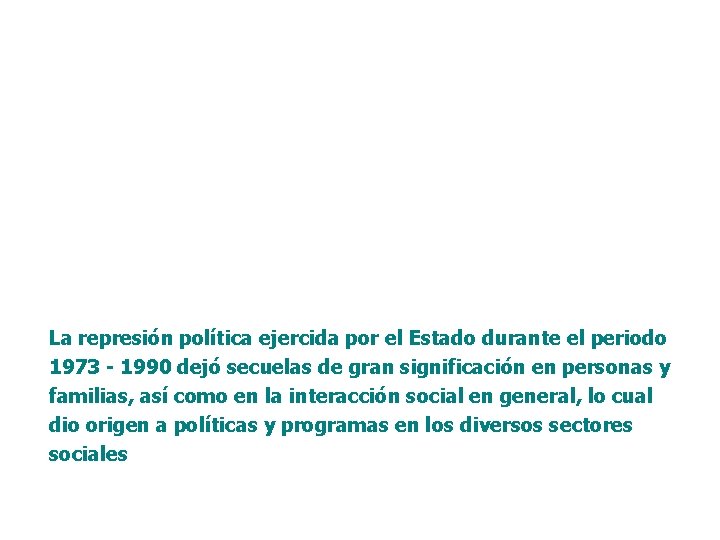 La represión política ejercida por el Estado durante el periodo 1973 - 1990 dejó secuelas de gran significación en personas y familias, así como en la interacción social en general, lo cual dio origen a políticas y programas en los diversos sectores sociales